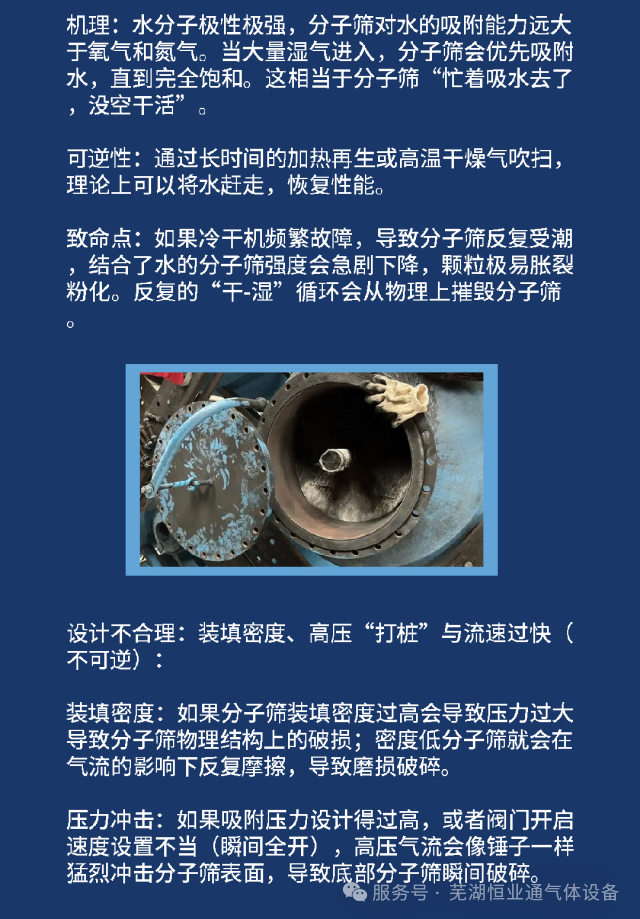 机理：水分子极性极强，分子筛对水的吸附能力远大于氧气和氮气。当大量湿气进入，分子筛会优先吸附水，直到完全饱和。这相当于分子筛“忙着吸水去了，没空干活”。

可逆性：通过长时间的加热再生或高温干燥气吹扫，理论上可以将水赶走，恢复性能。

致命点：如果冷干机频繁故障，导致分子筛反复受潮，结合了水的分子筛强度会急剧下降，颗粒极易胀裂粉化。反复的“干-湿”循环会从物理上摧毁分子筛。

设计不合理：装填密度、高压“打桩”与流速过快（不可逆）：

装填密度：如果分子筛装填密度过高会导致压力过大导致分子筛物理结构上的破损；密度低分子筛就会在气流的影响下反复摩擦，导致磨损破碎。

压力冲击：如果吸附压力设计得过高，或者阀门开启速度设置不当（瞬间全开），高压气流会像锤子一样猛烈冲击分子筛表面，导致底部分子筛瞬间破碎。

服务号 · 芜湖恒业通气体设备